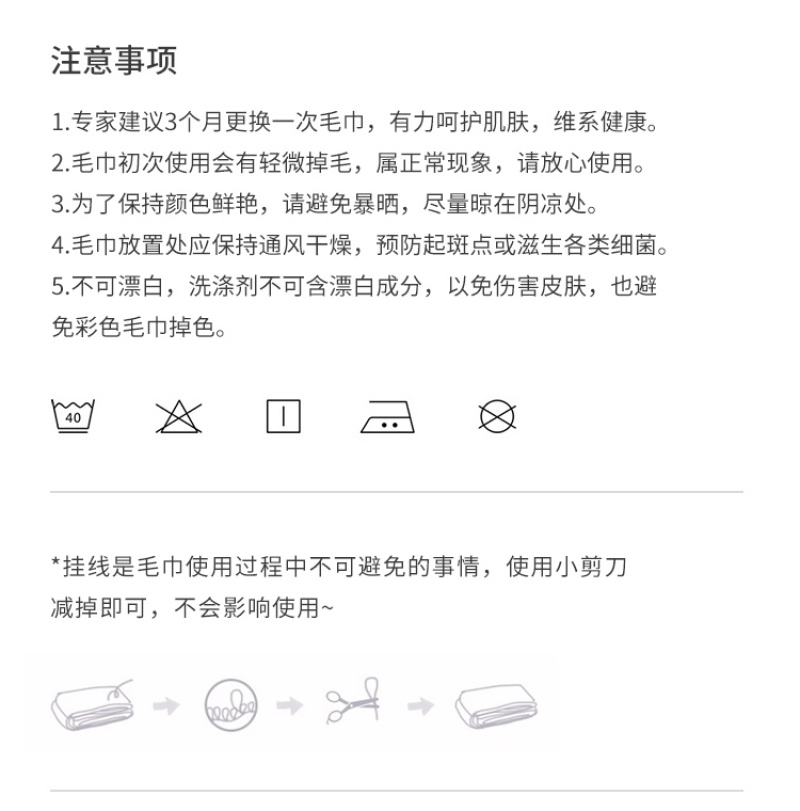 注意事项

1.专家建议3个月更换一次毛巾，有力呵护肌肤，维系健康。
2.毛巾初次使用会有轻微掉毛，属正常现象，请放心使用。
3.为了保持颜色鲜艳，请避免暴晒，尽量晾在阴凉处。
4.毛巾放置处应保持通风干燥，预防起斑点或滋生各类细菌。
5.不可漂白，洗涤剂不可含漂白成分，以免伤害皮肤，也避免彩色毛巾掉色。

40

*挂线是毛巾使用过程中不可避免的事情，使用小剪刀减掉即可，不会影响使用~